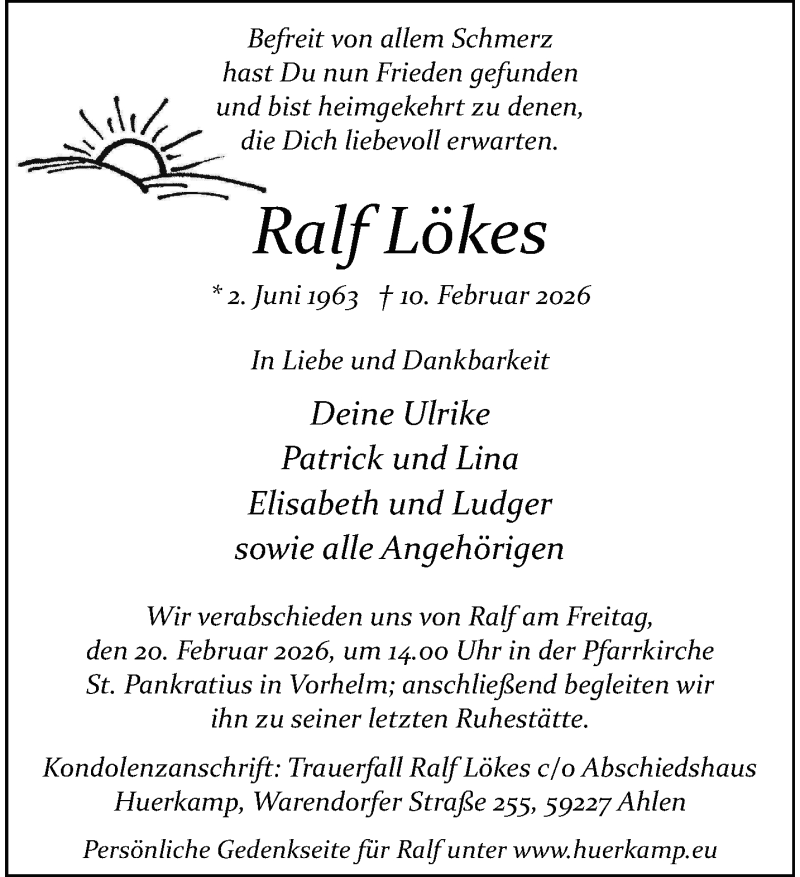 Befreit von allem Schmerz
hast Du nun Frieden gefunden
und bist heimgekehrt zu denen,
die Dich liebevoll erwarten.

Ralf Lökes

* 2. Juni 1963 † 10. Februar 2026

In Liebe und Dankbarkeit

Deine Ulrike
Patrick und Lina
Elisabeth und Ludger
sowie alle Angehörigen

Wir verabschieden uns von Ralf am Freitag, den 20. Februar 2026, um 14.00 Uhr in der Pfarrkirche St. Pankratius in Vorhelm; anschließend begleiten wir ihn zu seiner letzten Ruhestätte.

Kondolenzanschrift: Trauerfall Ralf Lökes c/o Abschiedshaus Huerkamp, Warendorfer Straße 255, 59227 Ahlen

Persönliche Gedenkseite für Ralf unter www.huerkamp.eu